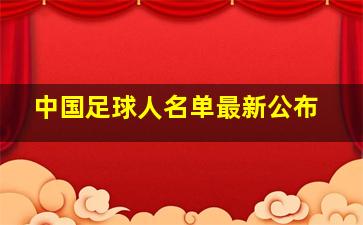 中国足球人名单最新公布